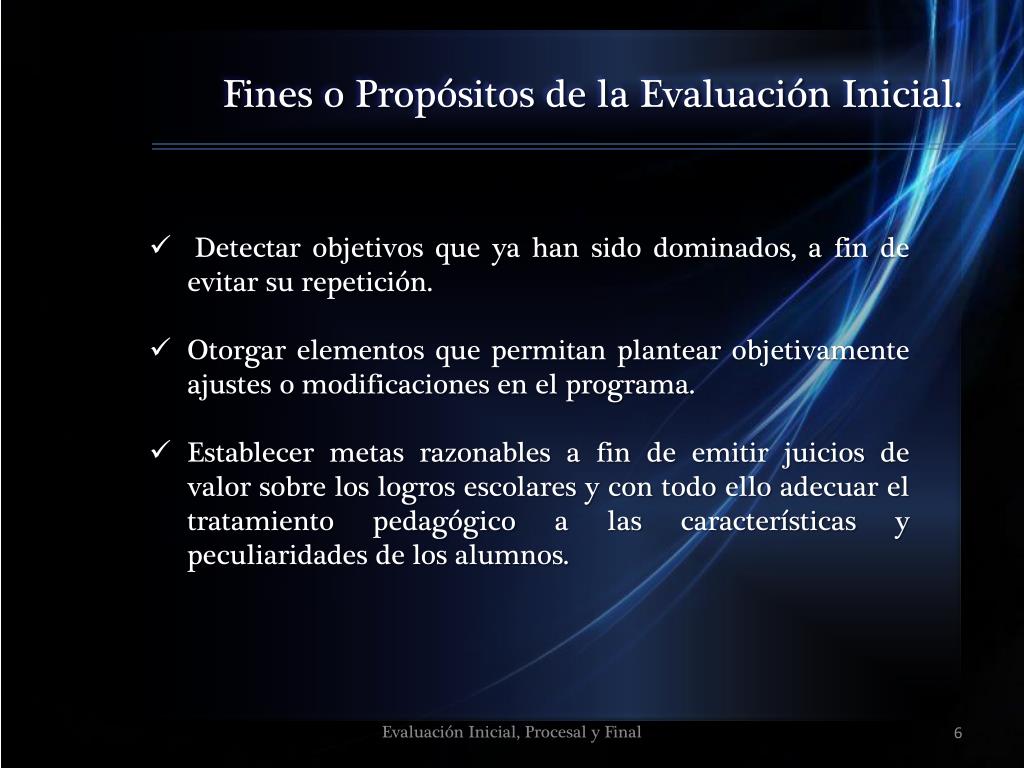 Fines o Propósitos de la Evaluación Inicial.

✓ Detectar objetivos que ya han sido dominados, a fin de evitar su repetición.

✓ Otorgar elementos que permitan plantear objetivamente ajustes o modificaciones en el programa.

✓ Establecer metas razonables a fin de emitir juicios de valor sobre los logros escolares y con todo ello adecuar el tratamiento pedagógico a las características y peculiaridades de los alumnos.

Evaluación Inicial, Procesal y Final

6